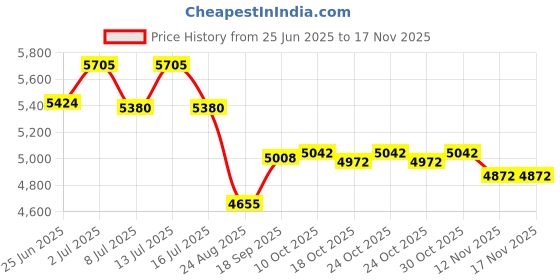 CheapestInIndia.com

Price History from 25 Jun 2025 to 17 Nov 2025

5,800
5,600
5,400
5,200
5,000
4,800
4,600

5424
5705
5380
5705
5380
4655
5008
5042
4972
5042
4972
5042
4872
4872

25 Jun 2025
2 Jul 2025
8 Jul 2025
13 Jul 2025
16 Jul 2025
24 Aug 2025
18 Sep 2025
10 Oct 2025
18 Oct 2025
24 Oct 2025
24 Oct 2025
30 Oct 2025
12 Nov 2025
17 Nov 2025